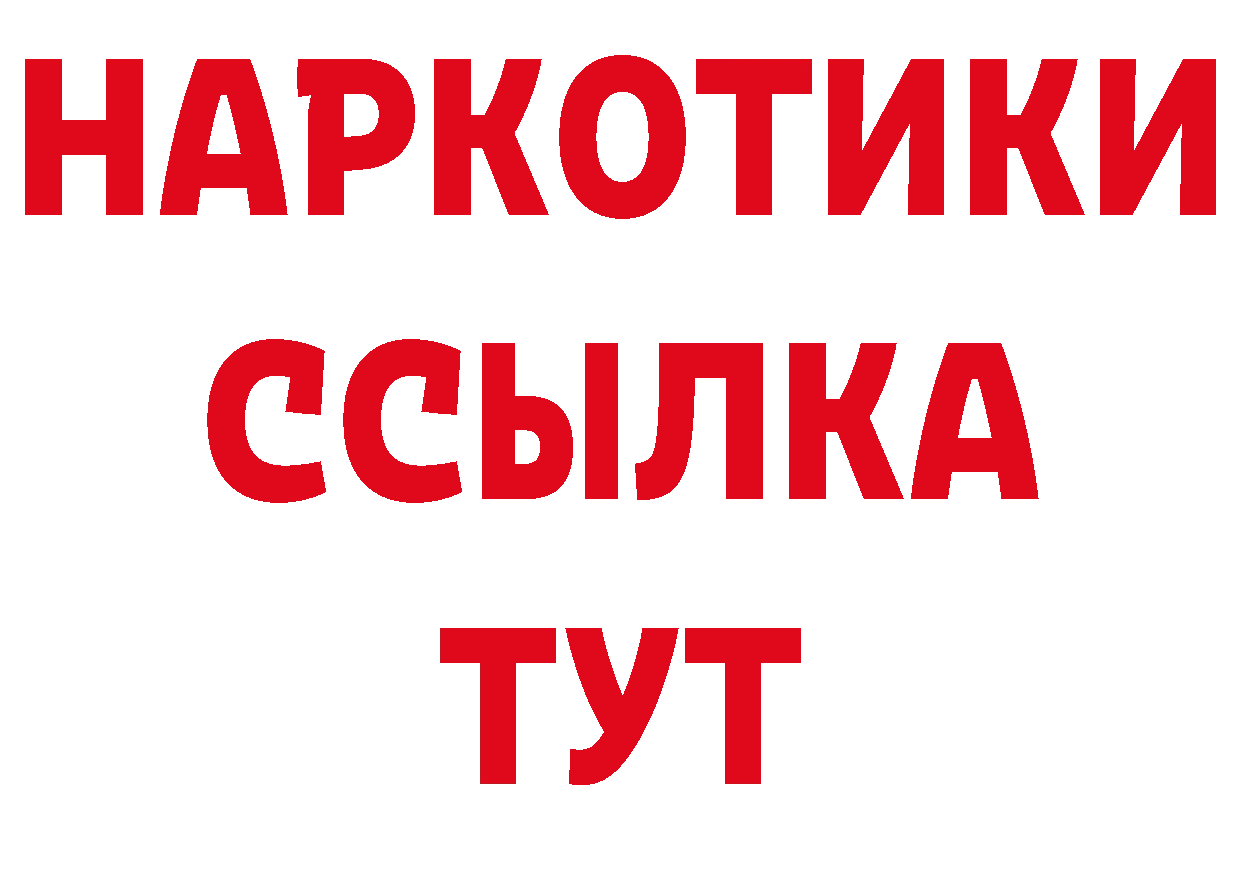 НАРКОТИКИ
ССЫЛКА
ТУТ